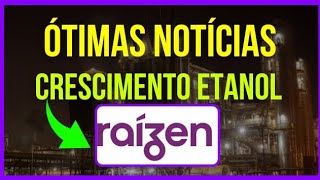 ÓTIMAS NOTÍCIAS
CRESCIMENTO ETANOL

raízen